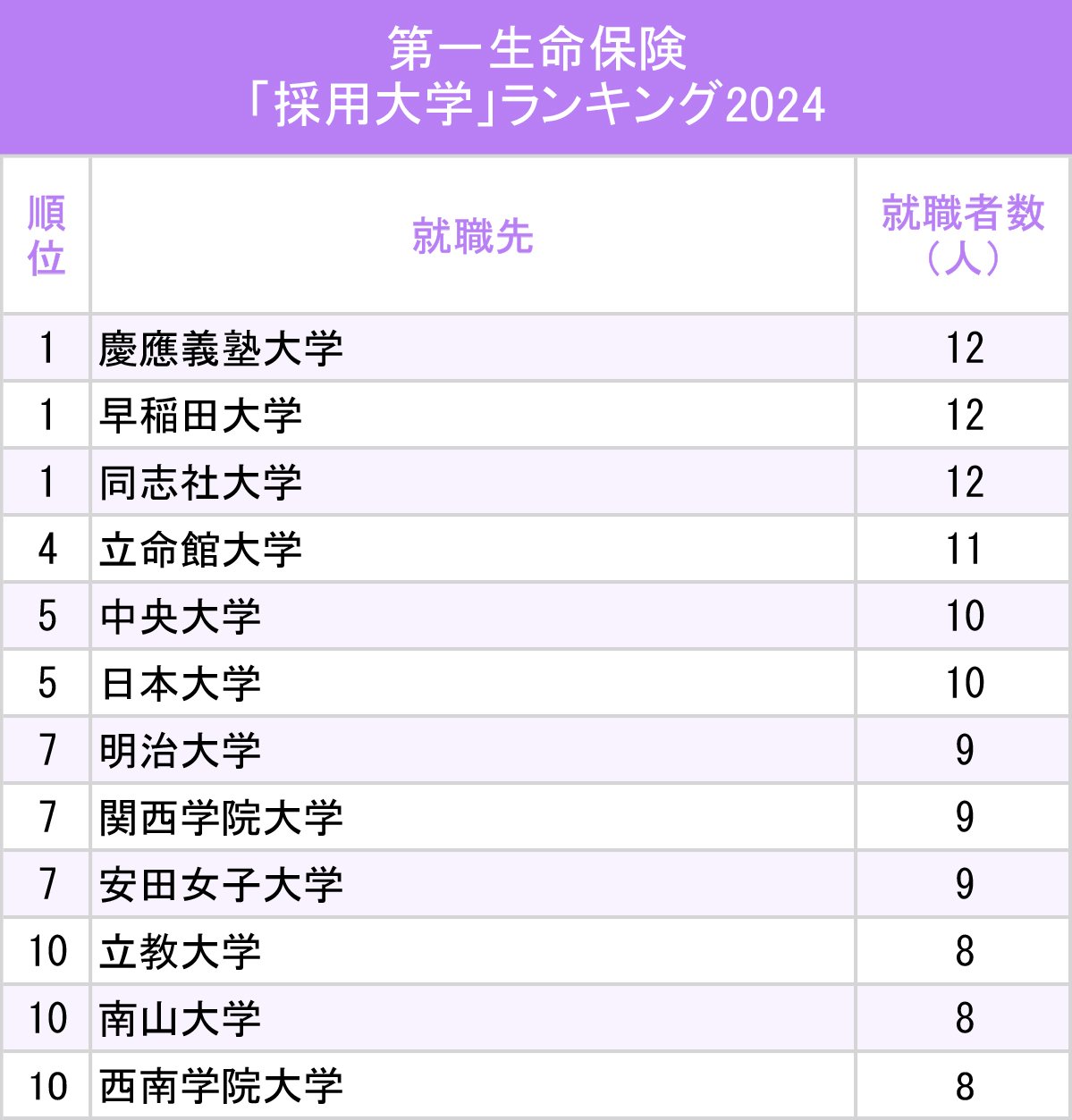 第一生命保険
「採用大学」ランキング2024

| 順位 | 就職先 | 就職者数（人） |
|---|---|---|
| 1 | 慶應義塾大学 | 12 |
| 1 | 早稲田大学 | 12 |
| 1 | 同志社大学 | 12 |
| 4 | 立命館大学 | 11 |
| 5 | 中央大学 | 10 |
| 5 | 日本大学 | 10 |
| 7 | 明治大学 | 9 |
| 7 | 関西学院大学 | 9 |
| 7 | 安田女子大学 | 9 |
| 10 | 立教大学 | 8 |
| 10 | 南山大学 | 8 |
| 10 | 西南学院大学 | 8 |